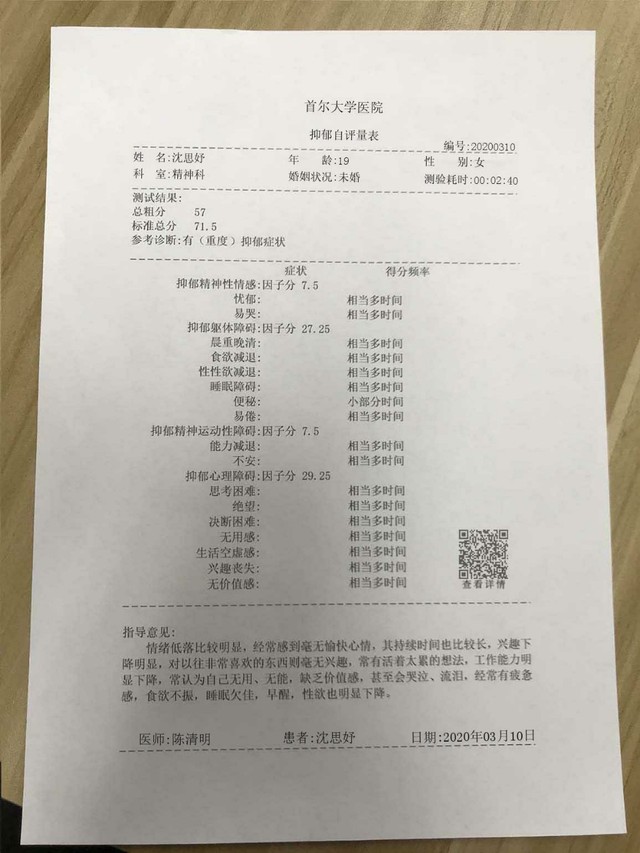 首尔大学医院

抑郁自评量表

编号:20200310

姓 名:沈思妤　年 龄:19　性 别:女
科 室:精神科　婚姻状况:未婚　测验耗时:00:02:40

测试结果:
总粗分 57
标准总分 71.5
参考诊断:有（重度）抑郁症状

| 症状 | 得分频率 |
|---|---|
| 抑郁精神性情感:因子分 7.5 | |
| 忧郁: | 相当多时间 |
| 易哭: | 相当多时间 |
| 抑郁躯体障碍:因子分 27.25 | |
| 晨重晚清: | 相当多时间 |
| 食欲减退: | 相当多时间 |
| 性性欲减退: | 相当多时间 |
| 睡眠障碍: | 相当多时间 |
| 便秘: | 小部分时间 |
| 易倦: | 相当多时间 |
| 抑郁精神运动性障碍:因子分 7.5 | |
| 能力减退: | 相当多时间 |
| 不安: | 相当多时间 |
| 抑郁心理障碍:因子分 29.25 | |
| 思考困难: | 相当多时间 |
| 绝望: | 相当多时间 |
| 决断困难: | 相当多时间 |
| 无用感: | 相当多时间 |
| 生活空虚感: | 相当多时间 |
| 兴趣丧失: | 相当多时间 |
| 无价值感: | 相当多时间 |

查看详情

指导意见:
情绪低落比较明显，经常感到毫无愉快心情，其持续时间也比较长，兴趣下降明显，对以往非常喜欢的东西则毫无兴趣，常有活着太累的想法，工作能力明显下降，常认为自己无用、无能，缺乏价值感，甚至会哭泣、流泪，经常有疲惫感，食欲不振，睡眠欠佳，早醒，性欲也明显下降。

医师:陈清明　患者:沈思妤　日期:2020年03月10日